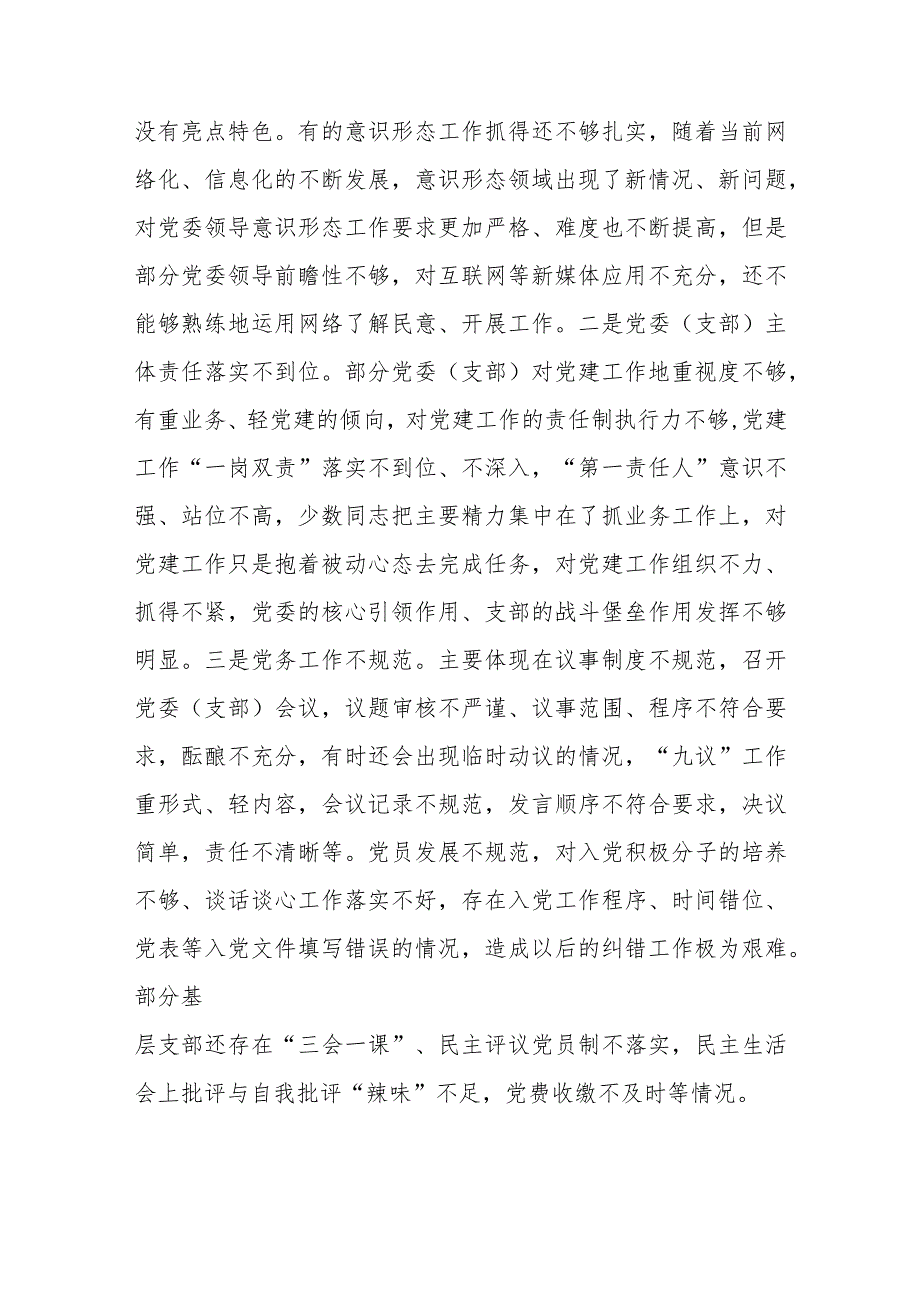 没有亮点特色。有的意识形态工作抓得还不够扎实，随着当前网络化、信息化的不断发展，意识形态领域出现了新情况、新问题，对党委领导意识形态工作要求更加严格、难度也不断提高，但是部分党委领导前瞻性不够，对互联网等新媒体应用不充分，还不能够熟练地运用网络了解民意、开展工作。二是党委（支部）主体责任落实不到位。部分党委（支部）对党建工作地重视度不够，有重业务、轻党建的倾向，对党建工作的责任制执行力不够,党建工作“一岗双责”落实不到位、不深入，“第一责任人”意识不强、站位不高，少数同志把主要精力集中在了抓业务工作上，对党建工作只是抱着被动心态去完成任务，对党建工作组织不力、抓得不紧，党委的核心引领作用、支部的战斗堡垒作用发挥不够明显。三是党务工作不规范。主要体现在议事制度不规范，召开党委（支部）会议，议题审核不严谨、议事范围、程序不符合要求，酝酿不充分，有时还会出现临时动议的情况，“九议”工作重形式、轻内容，会议记录不规范，发言顺序不符合要求，决议简单，责任不清晰等。党员发展不规范，对入党积极分子的培养不够、谈话谈心工作落实不好，存在入党工作程序、时间错位、党表等入党文件填写错误的情况，造成以后的纠错工作极为艰难。部分基

层支部还存在“三会一课”、民主评议党员制不落实，民主生活会上批评与自我批评“辣味”不足，党费收缴不及时等情况。